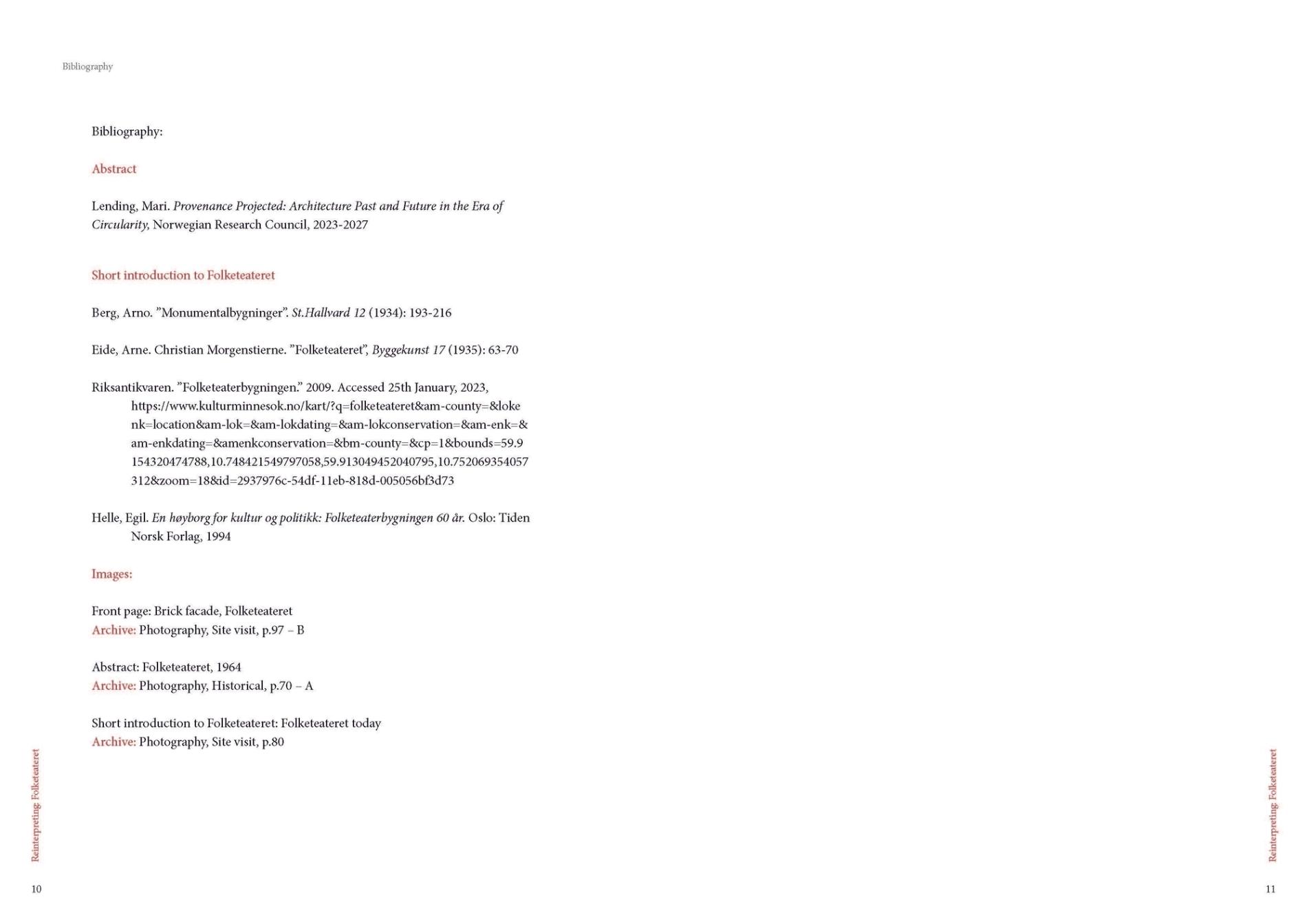 Bibliography

Bibliography:

Abstract

Lending, Mari. Provenance Projected: Architecture Past and Future in the Era of Circularity, Norwegian Research Council, 2023-2027

Short introduction to Folketeateret

Berg, Arno. "Monumentalbygninger". St.Hallvard 12 (1934): 193-216

Eide, Arne. Christian Morgenstierne. "Folketeateret", Byggekunst 17 (1935): 63-70

Riksantikvaren. "Folketeaterbygningen." 2009. Accessed 25th January, 2023, https://www.kulturminnesok.no/kart/?q=folketeateret&am-county=&lokenk=location&am-lok=&am-lokdating=&am-lokconservation=&am-enk=&am-enkdating=&amenkconservation=&bm-county=&cp=1&bounds=59.9154320474788,10.748421549797058,59.913049452040795,10.752069354057312&zoom=18&id=2937976c-54df-11eb-818d-005056bf3d73

Helle, Egil. En høyborg for kultur og politikk: Folketeaterbygningen 60 år. Oslo: Tiden Norsk Forlag, 1994

Images:

Front page: Brick facade, Folketeateret
Archive: Photography, Site visit, p.97 – B

Abstract: Folketeateret, 1964
Archive: Photography, Historical, p.70 – A

Short introduction to Folketeateret: Folketeateret today
Archive: Photography, Site visit, p.80

Reinterpreting Folketeateret

10

Reinterpreting Folketeateret

11